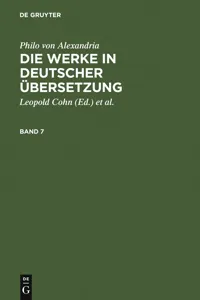 DE GRUYTER

Philo von Alexandria
DIE WERKE IN DEUTSCHER ÜBERSETZUNG

Leopold Cohn (Ed.) et al.

BAND 7

DE
G